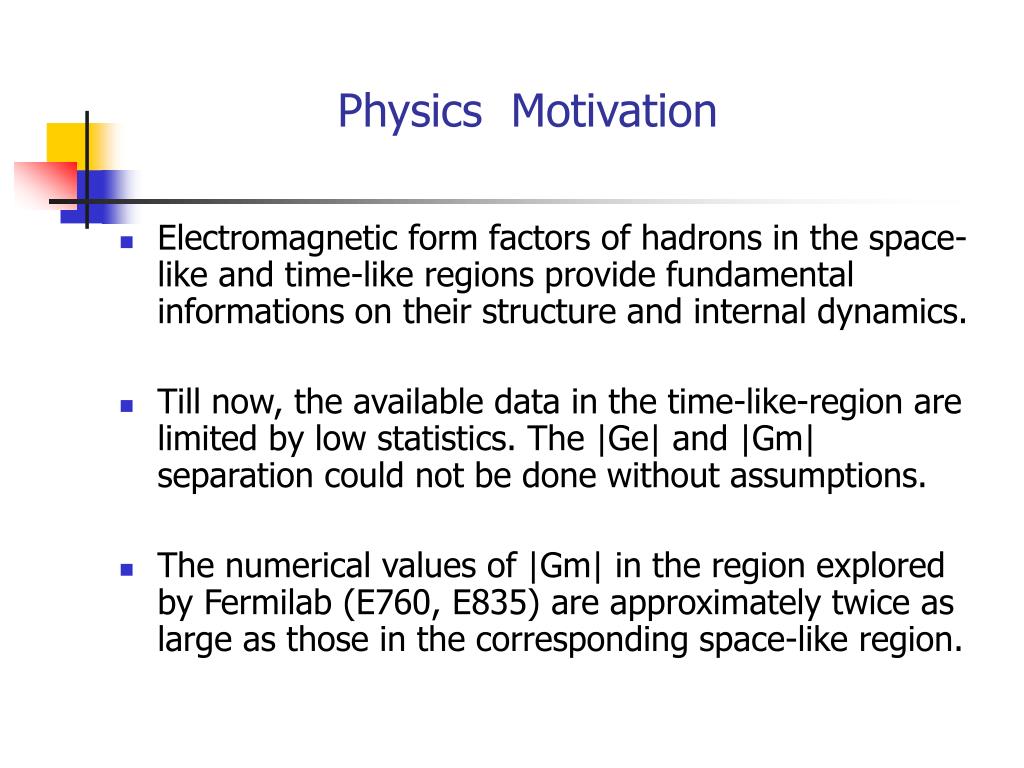 Physics Motivation

Electromagnetic form factors of hadrons in the space-like and time-like regions provide fundamental informations on their structure and internal dynamics.

Till now, the available data in the time-like-region are limited by low statistics. The |Ge| and |Gm| separation could not be done without assumptions.

The numerical values of |Gm| in the region explored by Fermilab (E760, E835) are approximately twice as large as those in the corresponding space-like region.